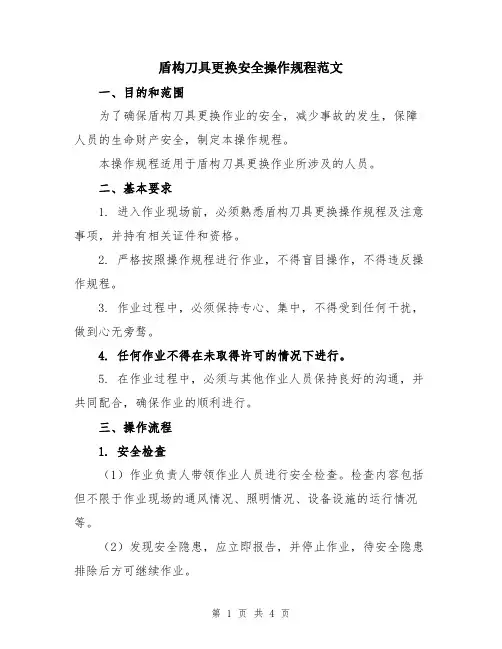 盾构刀具更换安全操作规程范文

一、目的和范围

为了确保盾构刀具更换作业的安全，减少事故的发生，保障人员的生命财产安全，制定本操作规程。

本操作规程适用于盾构刀具更换作业所涉及的人员。

二、基本要求

1. 进入作业现场前，必须熟悉盾构刀具更换操作规程及注意事项，并持有相关证件和资格。

2. 严格按照操作规程进行作业，不得盲目操作，不得违反操作规程。

3. 作业过程中，必须保持专心、集中，不得受到任何干扰，做到心无旁骛。

4. 任何作业不得在未取得许可的情况下进行。

5. 在作业过程中，必须与其他作业人员保持良好的沟通，并共同配合，确保作业的顺利进行。

三、操作流程

1. 安全检查

（1）作业负责人带领作业人员进行安全检查。检查内容包括但不限于作业现场的通风情况、照明情况、设备设施的运行情况等。

（2）发现安全隐患，应立即报告，并停止作业，待安全隐患排除后方可继续作业。

第 1 页 共 4 页